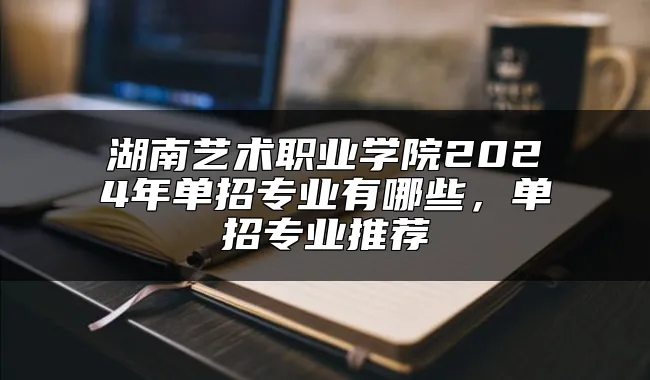 湖南艺术职业学院2024年单招专业有哪些，单招专业推荐